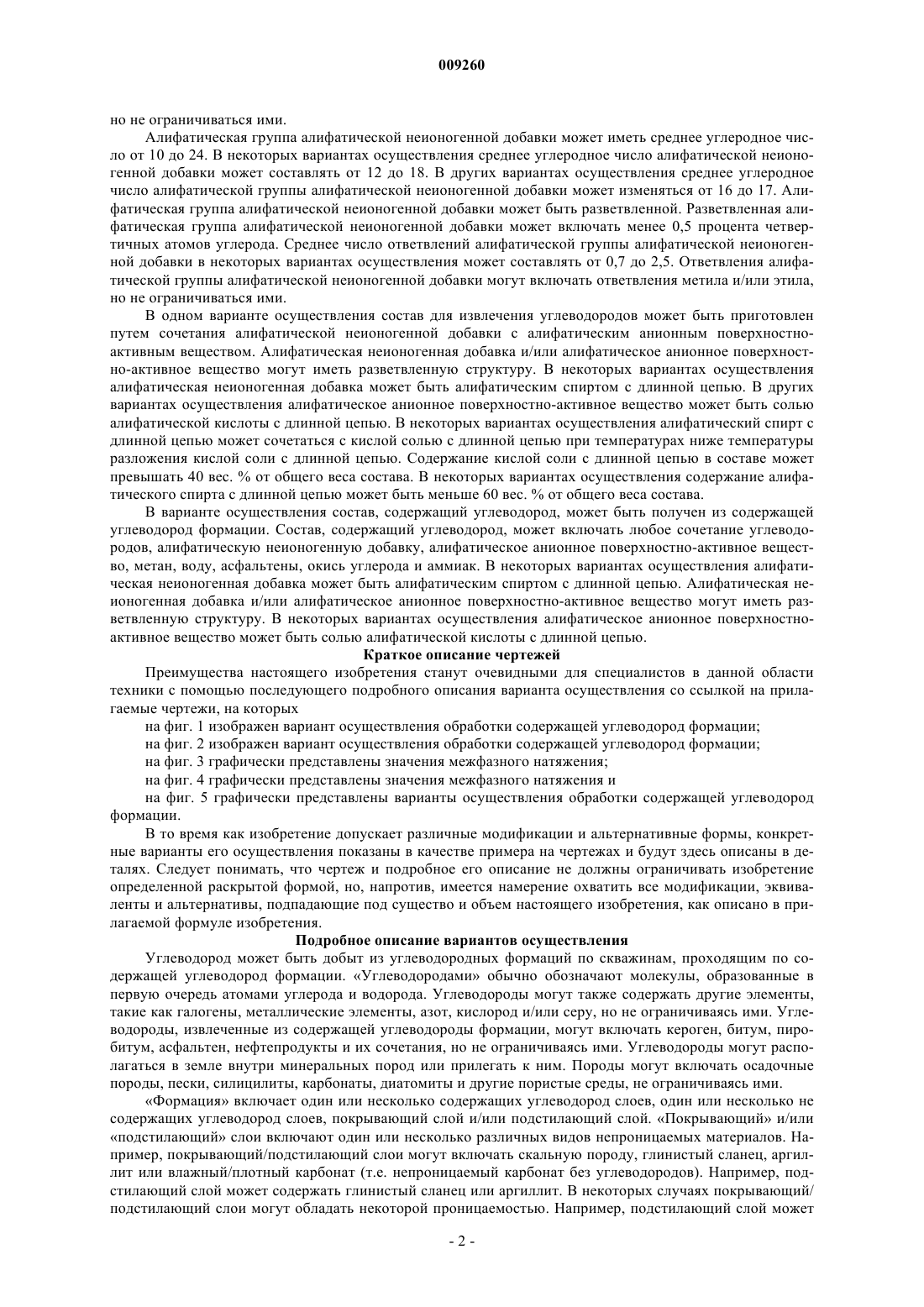 009260

но не ограничиваться ими.

Алифатическая группа алифатической неионогенной добавки может иметь среднее углеродное число от 10 до 24. В некоторых вариантах осуществления среднее углеродное число алифатической неионогенной добавки может составлять от 12 до 18. В других вариантах осуществления среднее углеродное число алифатической группы алифатической неионогенной добавки может изменяться от 16 до 17. Алифатическая группа алифатической неионогенной добавки может быть разветвленной. Разветвленная алифатическая группа алифатической неионогенной добавки может включать менее 0,5 процента четвертичных атомов углерода. Среднее число ответвлений алифатической группы алифатической неионогенной добавки в некоторых вариантах осуществления может составлять от 0,7 до 2,5. Ответвления алифатической группы алифатической неионогенной добавки могут включать ответвления метила и/или этила, но не ограничиваться ими.

В одном варианте осуществления состав для извлечения углеводородов может быть приготовлен путем сочетания алифатической неионогенной добавки с алифатическим анионным поверхностно-активным веществом. Алифатическая неионогенная добавка и/или алифатическое анионное поверхностно-активное вещество могут иметь разветвленную структуру. В некоторых вариантах осуществления алифатическая неионогенная добавка может быть алифатическим спиртом с длинной цепью. В других вариантах осуществления алифатическое анионное поверхностно-активное вещество может быть солью алифатической кислоты с длинной цепью. В некоторых вариантах осуществления алифатический спирт с длинной цепью может сочетаться с кислой солью с длинной цепью при температурах ниже температуры разложения кислой соли с длинной цепью. Содержание кислой соли с длинной цепью в составе может превышать 40 вес. % от общего веса состава. В некоторых вариантах осуществления содержание алифатического спирта с длинной цепью может быть меньше 60 вес. % от общего веса состава.

В варианте осуществления состав, содержащий углеводород, может быть получен из содержащей углеводород формации. Состав, содержащий углеводород, может включать любое сочетание углеводородов, алифатическую неионогенную добавку, алифатическое анионное поверхностно-активное вещество, метан, воду, асфальтены, окись углерода и аммиак. В некоторых вариантах осуществления алифатическая неионогенная добавка может быть алифатическим спиртом с длинной цепью. Алифатическая неионогенная добавка и/или алифатическое анионное поверхностно-активное вещество могут иметь разветвленную структуру. В некоторых вариантах осуществления алифатическое анионное поверхностно-активное вещество может быть солью алифатической кислоты с длинной цепью.

Краткое описание чертежей

Преимущества настоящего изобретения станут очевидными для специалистов в данной области техники с помощью последующего подробного описания варианта осуществления со ссылкой на прилагаемые чертежи, на которых

на фиг. 1 изображен вариант осуществления обработки содержащей углеводород формации;

на фиг. 2 изображен вариант осуществления обработки содержащей углеводород формации;

на фиг. 3 графически представлены значения межфазного натяжения;

на фиг. 4 графически представлены значения межфазного натяжения и

на фиг. 5 графически представлены варианты осуществления обработки содержащей углеводород формации.

В то время как изобретение допускает различные модификации и альтернативные формы, конкретные варианты его осуществления показаны в качестве примера на чертежах и будут здесь описаны в деталях. Следует понимать, что чертеж и подробное его описание не должны ограничивать изобретение определенной раскрытой формой, но, напротив, имеется намерение охватить все модификации, эквиваленты и альтернативы, подпадающие под существо и объем настоящего изобретения, как описано в прилагаемой формуле изобретения.

Подробное описание вариантов осуществления

Углеводород может быть добыт из углеводородных формаций по скважинам, проходящим по содержащей углеводород формации. «Углеводородами» обычно обозначают молекулы, образованные в первую очередь атомами углерода и водорода. Углеводороды могут также содержать другие элементы, такие как галогены, металлические элементы, азот, кислород и/или серу, но не ограничиваясь ими. Углеводороды, извлеченные из содержащей углеводороды формации, могут включать кероген, битум, пиробитум, асфальтен, нефтепродукты и их сочетания, но не ограничиваясь ими. Углеводороды могут располагаться в земле внутри минеральных пород или прилегать к ним. Породы могут включать осадочные породы, пески, силицилиты, карбонаты, диатомиты и другие пористые среды, не ограничиваясь ими.

«Формация» включает один или несколько содержащих углеводород слоев, один или несколько не содержащих углеводород слоев, покрывающий слой и/или подстилающий слой. «Покрывающий» и/или «подстилающий» слои включают один или несколько различных видов непроницаемых материалов. Например, покрывающий/подстилающий слои могут включать скальную породу, глинистый сланец, аргиллит или влажный/плотный карбонат (т.е. непроницаемый карбонат без углеводородов). Например, подстилающий слой может содержать глинистый сланец или аргиллит. В некоторых случаях покрывающий/подстилающий слои могут обладать некоторой проницаемостью. Например, подстилающий слой может

- 2 -